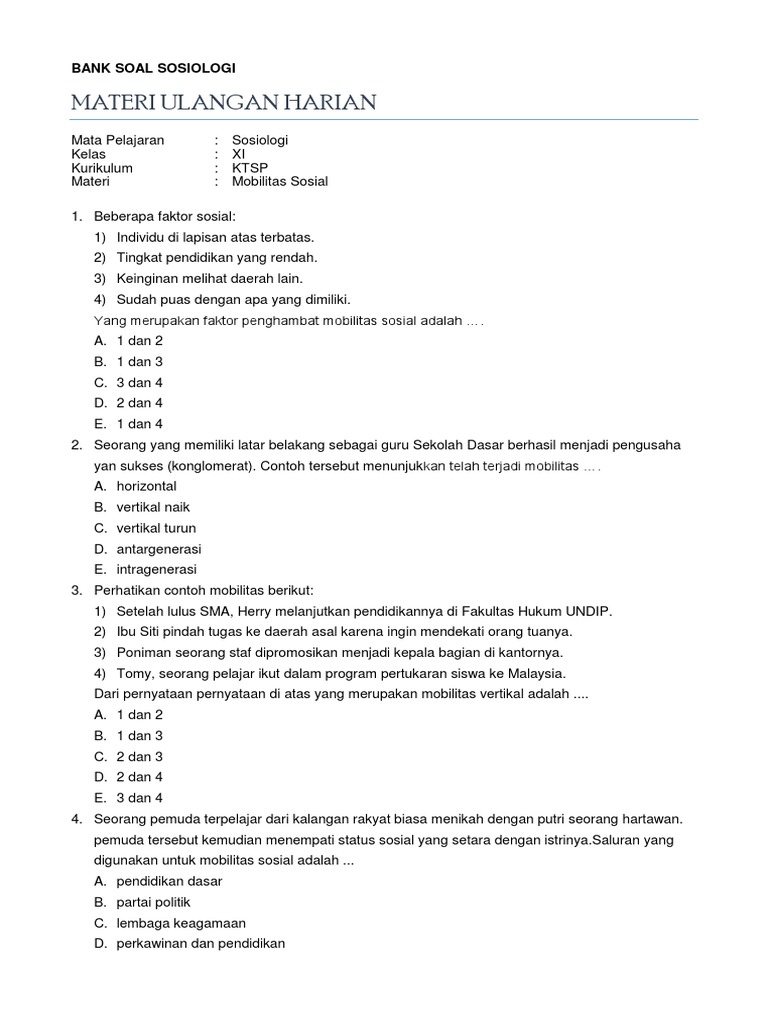 BANK SOAL SOSIOLOGI

MATERI ULANGAN HARIAN

Mata Pelajaran : Sosiologi
Kelas : XI
Kurikulum : KTSP
Materi : Mobilitas Sosial

1. Beberapa faktor sosial:
1) Individu di lapisan atas terbatas.
2) Tingkat pendidikan yang rendah.
3) Keinginan melihat daerah lain.
4) Sudah puas dengan apa yang dimiliki.
Yang merupakan faktor penghambat mobilitas sosial adalah ....
A. 1 dan 2
B. 1 dan 3
C. 3 dan 4
D. 2 dan 4
E. 1 dan 4
2. Seorang yang memiliki latar belakang sebagai guru Sekolah Dasar berhasil menjadi pengusaha yan sukses (konglomerat). Contoh tersebut menunjukkan telah terjadi mobilitas ....
A. horizontal
B. vertikal naik
C. vertikal turun
D. antargenerasi
E. intragenerasi
3. Perhatikan contoh mobilitas berikut:
1) Setelah lulus SMA, Herry melanjutkan pendidikannya di Fakultas Hukum UNDIP.
2) Ibu Siti pindah tugas ke daerah asal karena ingin mendekati orang tuanya.
3) Poniman seorang staf dipromosikan menjadi kepala bagian di kantornya.
4) Tomy, seorang pelajar ikut dalam program pertukaran siswa ke Malaysia.
Dari pernyataan pernyataan di atas yang merupakan mobilitas vertikal adalah ....
A. 1 dan 2
B. 1 dan 3
C. 2 dan 3
D. 2 dan 4
E. 3 dan 4
4. Seorang pemuda terpelajar dari kalangan rakyat biasa menikah dengan putri seorang hartawan. pemuda tersebut kemudian menempati status sosial yang setara dengan istrinya.Saluran yang digunakan untuk mobilitas sosial adalah ...
A. pendidikan dasar
B. partai politik
C. lembaga keagamaan
D. perkawinan dan pendidikan